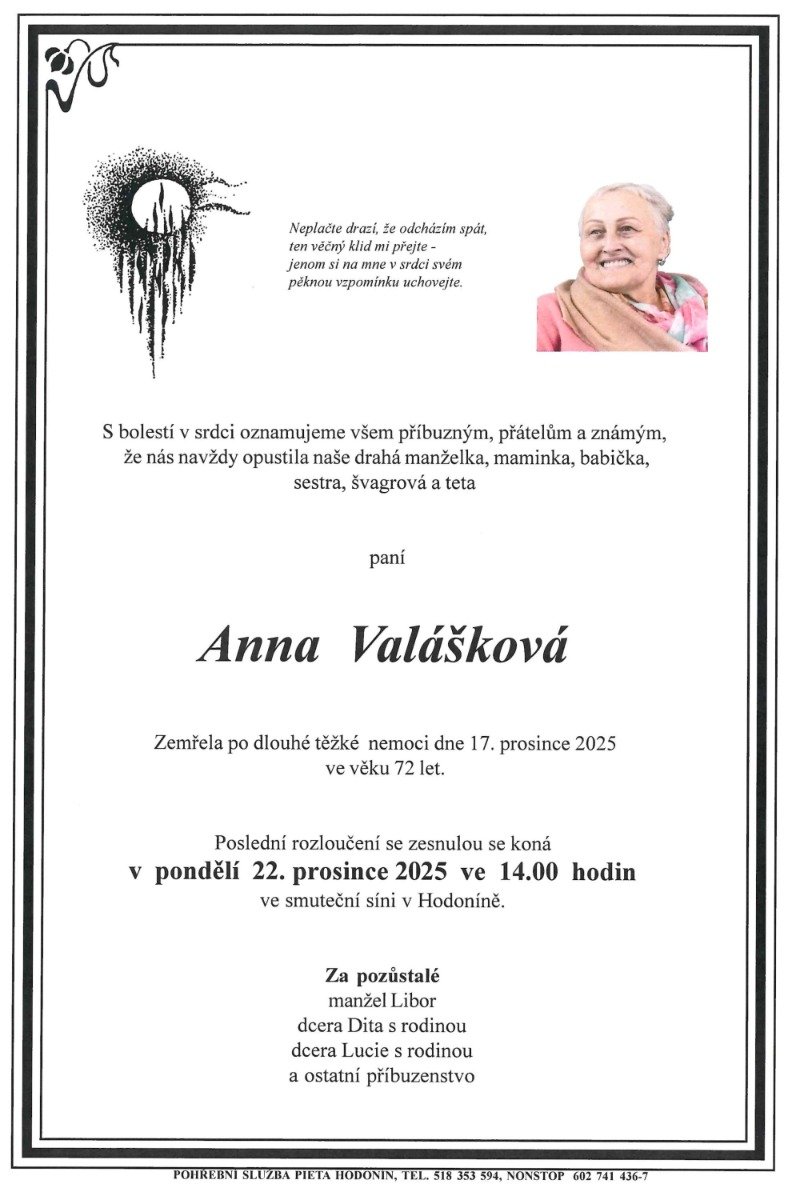 Neplačte drazí, že odcházím spát,
ten věčný klid mi přejte -
jenom si na mne v srdci svém
pěknou vzpomínku uchovejte.

S bolestí v srdci oznamujeme všem příbuzným, přátelům a známým, že nás navždy opustila naše drahá manželka, maminka, babička, sestra, švagrová a teta

paní

Anna Valášková

Zemřela po dlouhé těžké nemoci dne 17. prosince 2025 ve věku 72 let.

Poslední rozloučení se zesnulou se koná
v pondělí 22. prosince 2025 ve 14.00 hodin
ve smuteční síni v Hodoníně.

Za pozůstalé
manžel Libor
dcera Dita s rodinou
dcera Lucie s rodinou
a ostatní příbuzenstvo

POHŘEBNÍ SLUŽBA PIETA HODONÍN, TEL. 518 353 594, NONSTOP 602 741 436-7